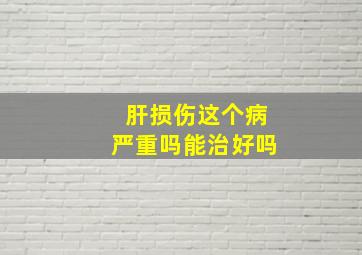 肝损伤这个病
严重吗能治好吗